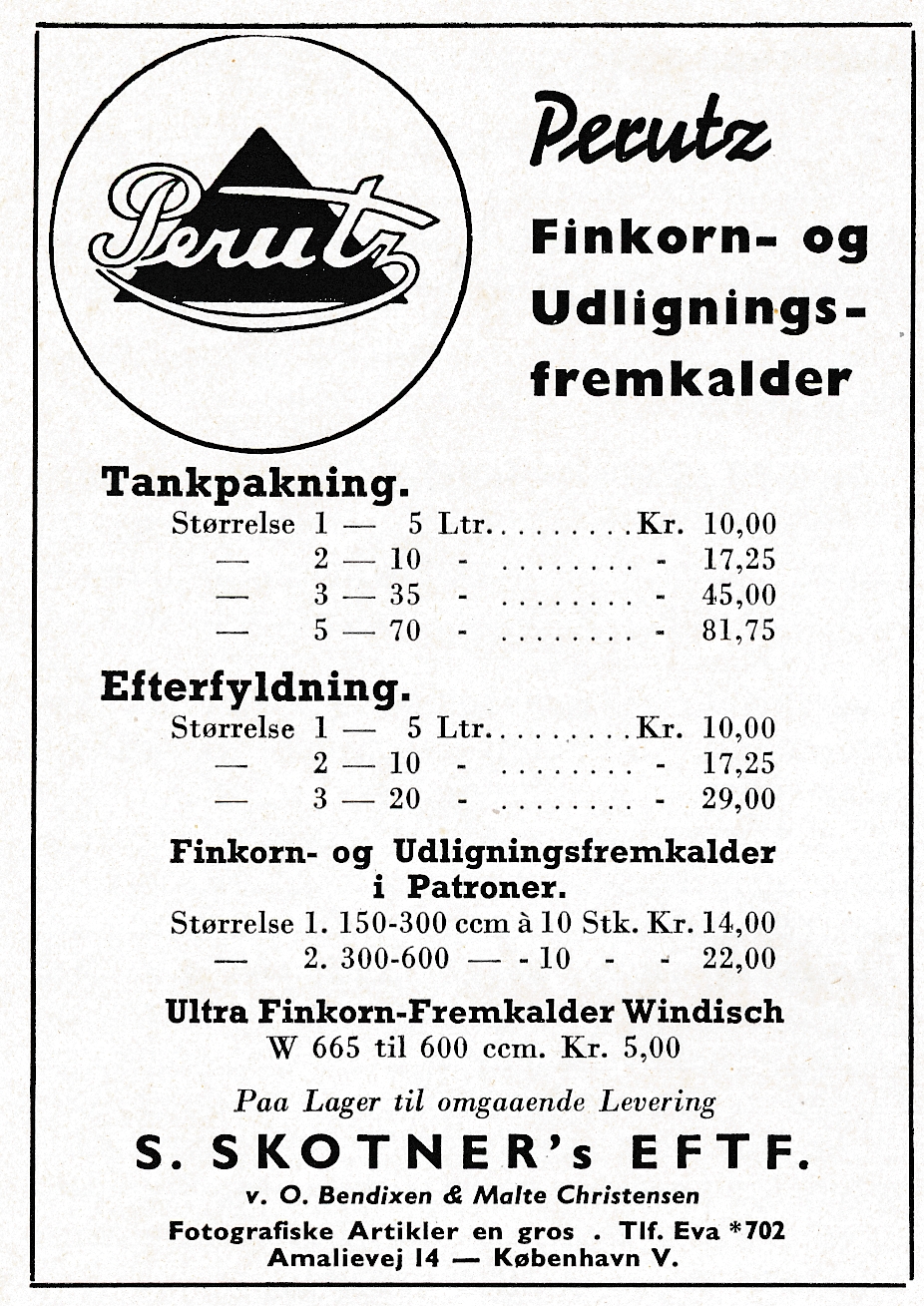 Perutz

Perutz

Finkorn- og Udlignings-fremkalder

Tankpakning.

Størrelse 1 — 5 Ltr. . . . . . . . . Kr. 10,00
— 2 — 10 - . . . . . . . . - 17,25
— 3 — 35 - . . . . . . . . - 45,00
— 5 — 70 - . . . . . . . . - 81,75

Efterfyldning.

Størrelse 1 — 5 Ltr. . . . . . . . . Kr. 10,00
— 2 — 10 - . . . . . . . . - 17,25
— 3 — 20 - . . . . . . . . - 29,00

Finkorn- og Udligningsfremkalder i Patroner.

Størrelse 1. 150-300 ccm à 10 Stk. Kr. 14,00
— 2. 300-600 — - 10 - - 22,00

Ultra Finkorn-Fremkalder Windisch
W 665 til 600 ccm. Kr. 5,00

Paa Lager til omgaaende Levering

S. SKOTNER's EFTF.

v. O. Bendixen & Malte Christensen

Fotografiske Artikler en gros . Tlf. Eva *702
Amalievej 14 — København V.